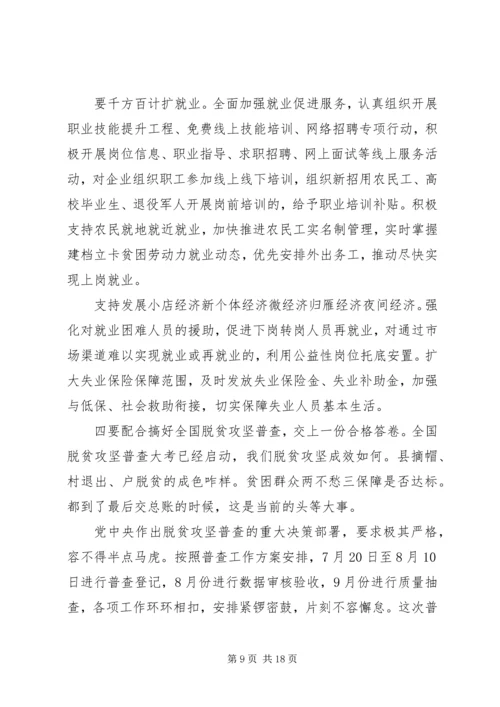 要千方百计扩就业。全面加强就业促进服务，认真组织开展职业技能提升工程、免费线上技能培训、网络招聘专项行动，积极开展岗位信息、职业指导、求职招聘、网上面试等线上服务活动，对企业组织职工参加线上线下培训，组织新招用农民工、高校毕业生、退役军人开展岗前培训的，给予职业培训补贴。积极支持农民就地就近就业，加快推进农民工实名制管理，实时掌握建档立卡贫困劳动力就业动态，优先安排外出务工，推动尽快实现上岗就业。

支持发展小店经济新个体经济微经济归雁经济夜间经济。强化对就业困难人员的援助，促进下岗转岗人员再就业，对通过市场渠道难以实现就业或再就业的，利用公益性岗位托底安置。扩大失业保险保障范围，及时发放失业保险金、失业补助金，加强与低保、社会救助衔接，切实保障失业人员基本生活。

四要配合搞好全国脱贫攻坚普查，交上一份合格答卷。全国脱贫攻坚普查大考已经启动，我们脱贫攻坚成效如何。县摘帽、村退出、户脱贫的成色咋样。贫困群众两不愁三保障是否达标。都到了最后交总账的时候，这是当前的头等大事。

党中央作出脱贫攻坚普查的重大决策部署，要求极其严格，容不得半点马虎。按照普查工作方案安排，7月20日至8月10日进行普查登记，8月份进行数据审核验收，9月份进行质量抽查，各项工作环环相扣，安排紧锣密鼓，片刻不容懈怠。这次普

第9页 共18页